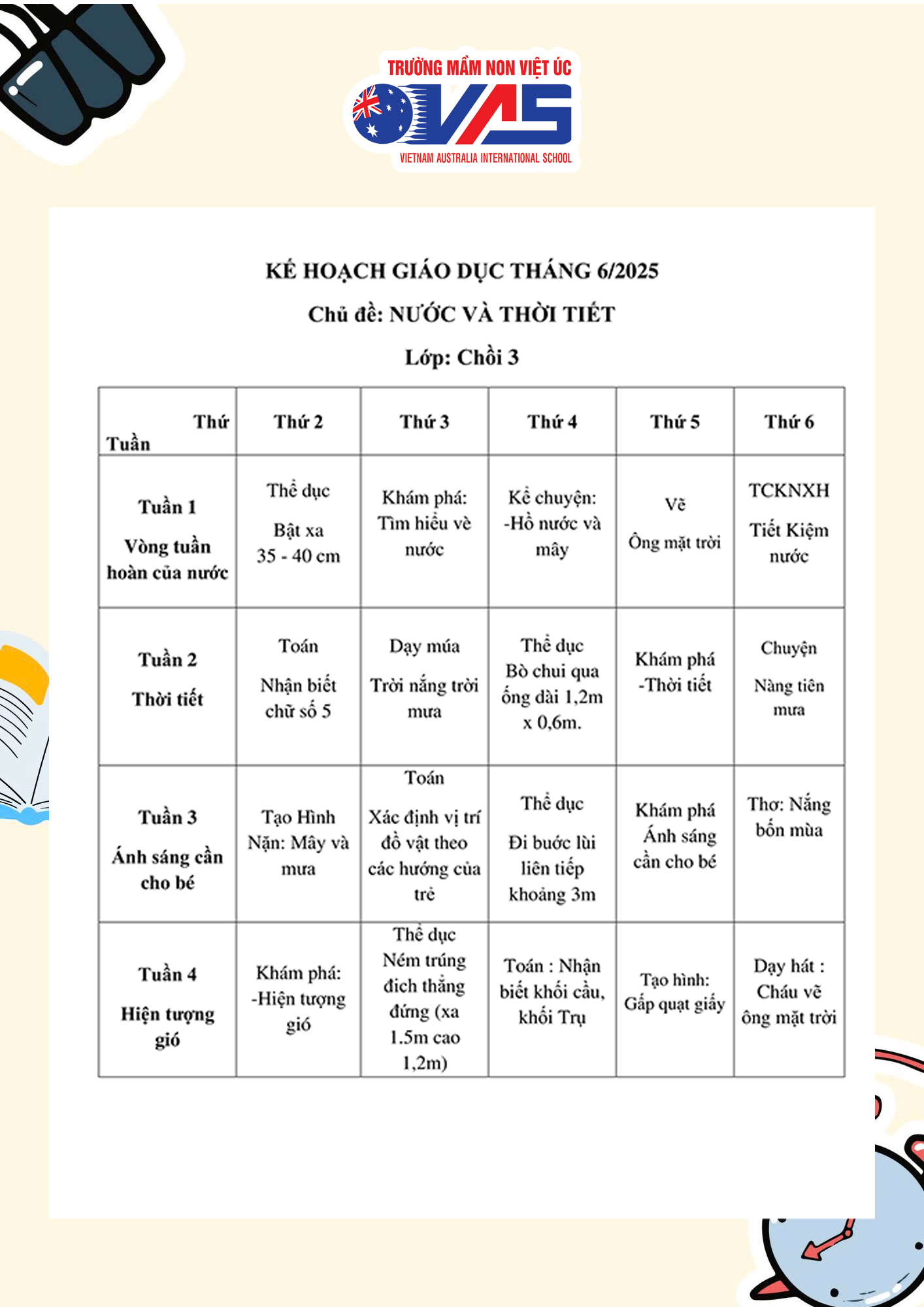 TRƯỜNG MẦM NON VIỆT ÚC
VAS
VIETNAM AUSTRALIA INTERNATIONAL SCHOOL

KẾ HOẠCH GIÁO DỤC THÁNG 6/2025

Chủ đề: NƯỚC VÀ THỜI TIẾT

Lớp: Chồi 3

| Thứ Tuần | Thứ 2 | Thứ 3 | Thứ 4 | Thứ 5 | Thứ 6 |
|---|---|---|---|---|---|
| Tuần 1 Vòng tuần hoàn của nước | Thể dục Bật xa 35 - 40 cm | Khám phá: Tìm hiểu về nước | Kể chuyện: -Hồ nước và mây | Vẽ Ông mặt trời | TCKNXH Tiết Kiệm nước |
| Tuần 2 Thời tiết | Toán Nhận biết chữ số 5 | Dạy múa Trời nắng trời mưa | Thể dục Bò chui qua ống dài 1,2m x 0,6m. | Khám phá -Thời tiết | Chuyện Nàng tiên mưa |
| Tuần 3 Ánh sáng cần cho bé | Tạo Hình Nặn: Mây và mưa | Toán Xác định vị trí đồ vật theo các hướng của trẻ | Thể dục Đi bước lùi liên tiếp khoảng 3m | Khám phá Ánh sáng cần cho bé | Thơ: Nắng bốn mùa |
| Tuần 4 Hiện tượng gió | Khám phá: -Hiện tượng gió | Thể dục Ném trúng đích thẳng đứng (xa 1.5m cao 1,2m) | Toán : Nhận biết khối cầu, khối Trụ | Tạo hình: Gấp quạt giấy | Dạy hát : Cháu vẽ ông mặt trời |